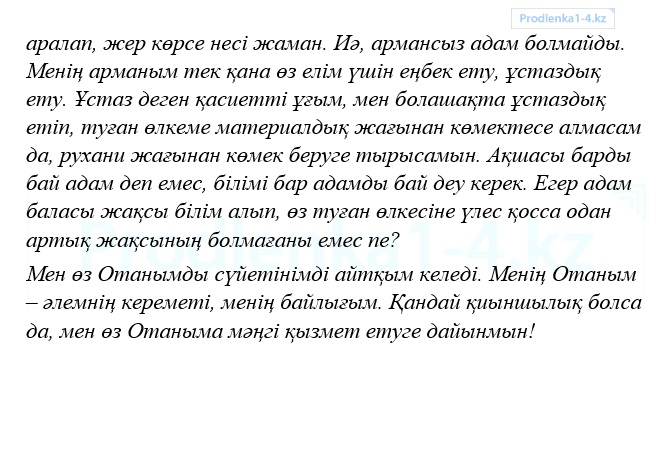 Prodlenka1-4.kz

аралап, жер көрсе несі жаман. Иә, армансыз адам болмайды. Менің арманым тек қана өз елім үшін еңбек ету, ұстаздық ету. Ұстаз деген қасиетті ұғым, мен болашақта ұстаздық етіп, туған өлкеме материалдық жағынан көмектесе алмасам да, рухани жағынан көмек беруге тырысамын. Ақшасы барды бай адам деп емес, білімі бар адамды бай деу керек. Егер адам баласы жақсы білім алып, өз туған өлкесіне үлес қосса одан артық жақсының болмағаны емес пе?

Мен өз Отанымды сүйетінімді айтқым келеді. Менің Отаным – әлемнің кереметі, менің байлығым. Қандай қиыншылық болса да, мен өз Отаныма мәңгі қызмет етуге дайынмын!

Prodlenka1-4.kz